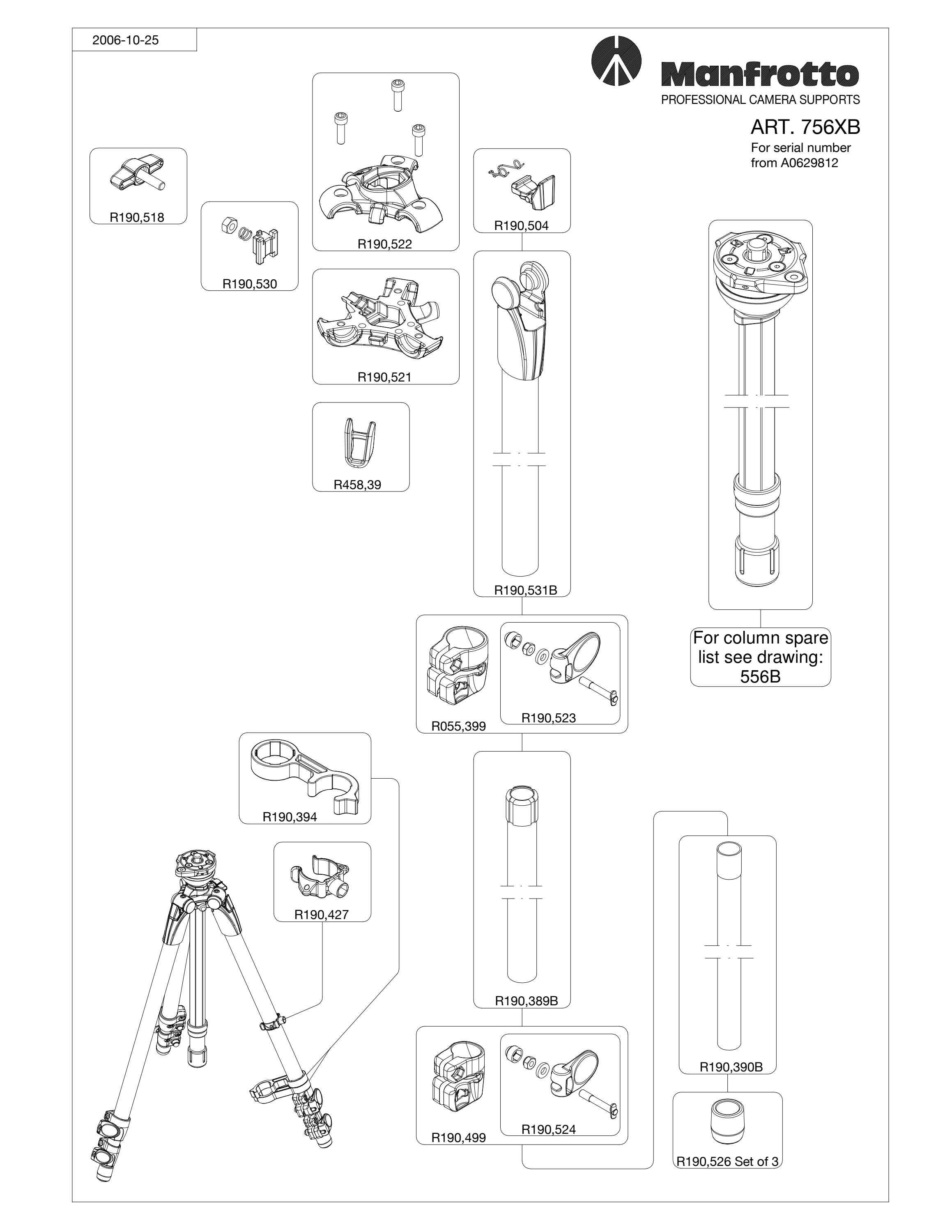 2006-10-25

Manfrotto
PROFESSIONAL CAMERA SUPPORTS

ART. 756XB
For serial number
from A0629812

R190,518

R190,530

R190,522

R190,521

R458,39

R190,504

R190,531B

For column spare list see drawing: 556B

R055,399

R190,523

R190,394

R190,427

R190,389B

R190,499

R190,524

R190,390B

R190,526 Set of 3